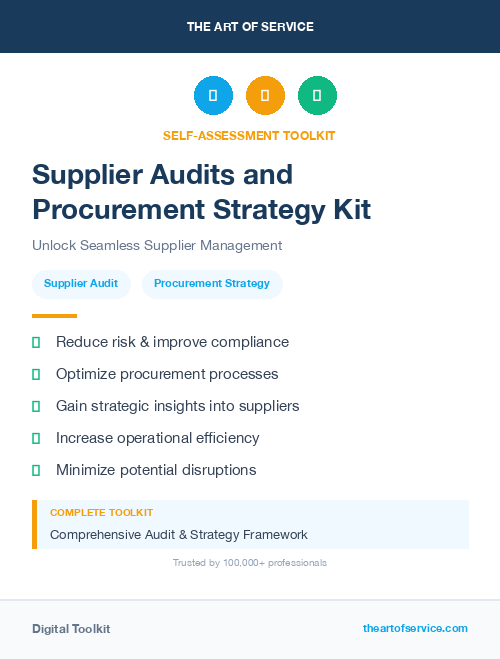 THE ART OF SERVICE

SELF-ASSESSMENT TOOLKIT

Supplier Audits and Procurement Strategy Kit

Unlock Seamless Supplier Management

Supplier Audit

Procurement Strategy

Reduce risk & improve compliance

Optimize procurement processes

Gain strategic insights into suppliers

Increase operational efficiency

Minimize potential disruptions

COMPLETE TOOLKIT

Comprehensive Audit & Strategy Framework

Trusted by 100,000+ professionals

Digital Toolkit

theartofservice.com